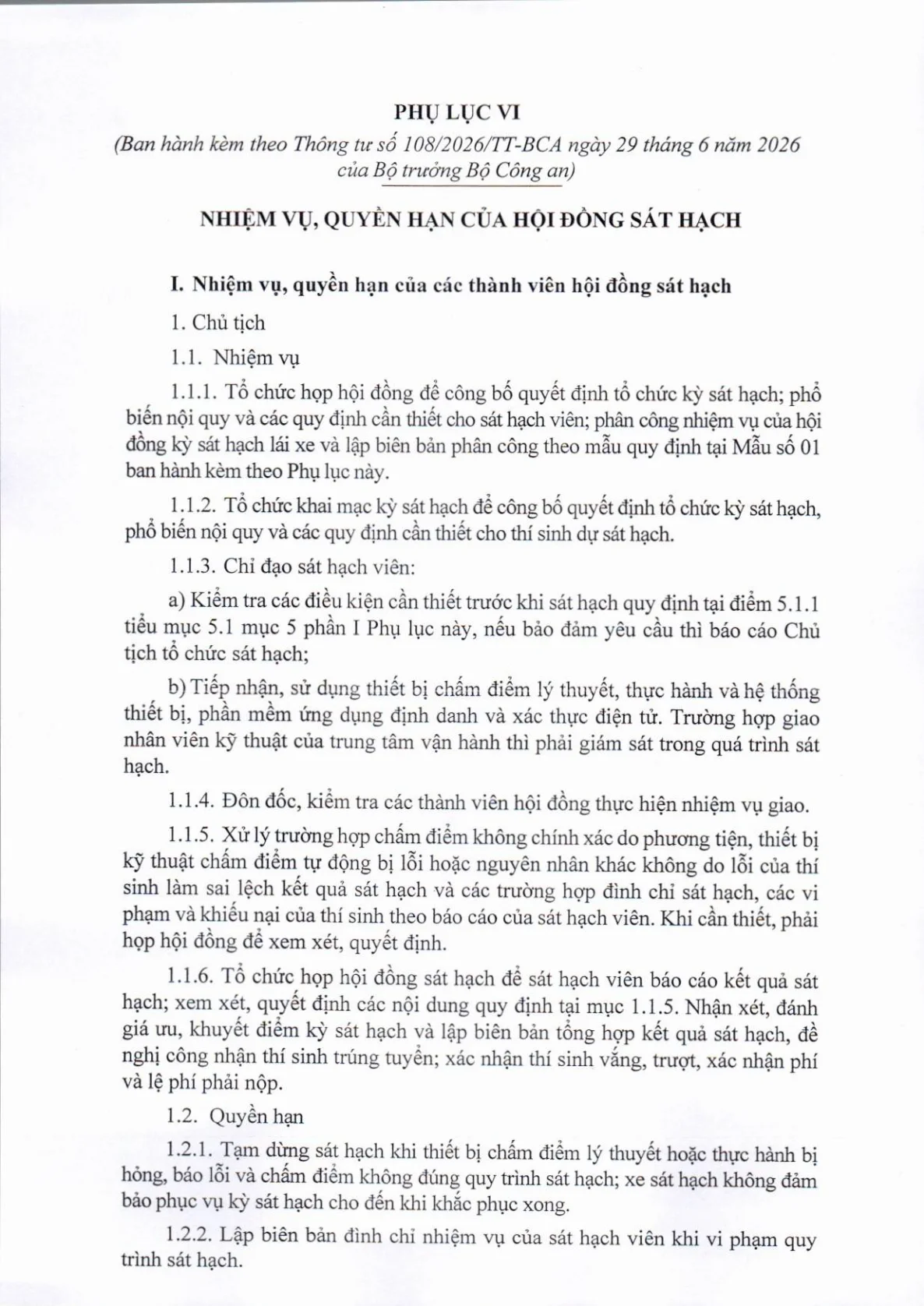 PHỤ LỤC VI

(Ban hành kèm theo Thông tư số 108/2026/TT-BCA ngày 29 tháng 6 năm 2026 của Bộ trưởng Bộ Công an)

NHIỆM VỤ, QUYỀN HẠN CỦA HỘI ĐỒNG SÁT HẠCH

I. Nhiệm vụ, quyền hạn của các thành viên hội đồng sát hạch

1. Chủ tịch

1.1. Nhiệm vụ

1.1.1. Tổ chức họp hội đồng để công bố quyết định tổ chức kỳ sát hạch; phổ biến nội quy và các quy định cần thiết cho sát hạch viên; phân công nhiệm vụ của hội đồng kỳ sát hạch lái xe và lập biên bản phân công theo mẫu quy định tại Mẫu số 01 ban hành kèm theo Phụ lục này.

1.1.2. Tổ chức khai mạc kỳ sát hạch để công bố quyết định tổ chức kỳ sát hạch, phổ biến nội quy và các quy định cần thiết cho thí sinh dự sát hạch.

1.1.3. Chỉ đạo sát hạch viên:

a) Kiểm tra các điều kiện cần thiết trước khi sát hạch quy định tại điểm 5.1.1 tiểu mục 5.1 mục 5 phần I Phụ lục này, nếu bảo đảm yêu cầu thì báo cáo Chủ tịch tổ chức sát hạch;

b) Tiếp nhận, sử dụng thiết bị chấm điểm lý thuyết, thực hành và hệ thống thiết bị, phần mềm ứng dụng định danh và xác thực điện tử. Trường hợp giao nhân viên kỹ thuật của trung tâm vận hành thì phải giám sát trong quá trình sát hạch.

1.1.4. Đôn đốc, kiểm tra các thành viên hội đồng thực hiện nhiệm vụ giao.

1.1.5. Xử lý trường hợp chấm điểm không chính xác do phương tiện, thiết bị kỹ thuật chấm điểm tự động bị lỗi hoặc nguyên nhân khác không do lỗi của thí sinh làm sai lệch kết quả sát hạch và các trường hợp đình chỉ sát hạch, các vi phạm và khiếu nại của thí sinh theo báo cáo của sát hạch viên. Khi cần thiết, phải họp hội đồng để xem xét, quyết định.

1.1.6. Tổ chức họp hội đồng sát hạch để sát hạch viên báo cáo kết quả sát hạch; xem xét, quyết định các nội dung quy định tại mục 1.1.5. Nhận xét, đánh giá ưu, khuyết điểm kỳ sát hạch và lập biên bản tổng hợp kết quả sát hạch, đề nghị công nhận thí sinh trúng tuyển; xác nhận thí sinh vắng, trượt, xác nhận phí và lệ phí phải nộp.

1.2. Quyền hạn

1.2.1. Tạm dừng sát hạch khi thiết bị chấm điểm lý thuyết hoặc thực hành bị hỏng, báo lỗi và chấm điểm không đúng quy trình sát hạch; xe sát hạch không đảm bảo phục vụ kỳ sát hạch cho đến khi khắc phục xong.

1.2.2. Lập biên bản đình chỉ nhiệm vụ của sát hạch viên khi vi phạm quy trình sát hạch.